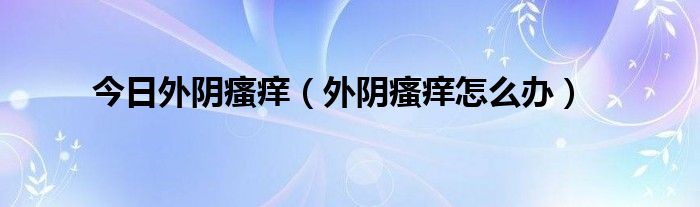 今日外阴瘙痒（外阴瘙痒怎么办）